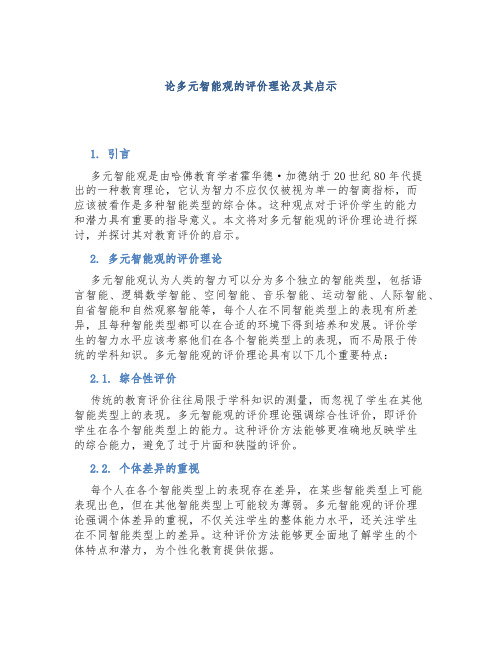 论多元智能观的评价理论及其启示

1. 引言

多元智能观是由哈佛教育学者霍华德·加德纳于20世纪80年代提出的一种教育理论，它认为智力不应仅仅被视为单一的智商指标，而应该被看作是多种智能类型的综合体。这种观点对于评价学生的能力和潜力具有重要的指导意义。本文将对多元智能观的评价理论进行探讨，并探讨其对教育评价的启示。

2. 多元智能观的评价理论

多元智能观认为人类的智力可以分为多个独立的智能类型，包括语言智能、逻辑数学智能、空间智能、音乐智能、运动智能、人际智能、自省智能和自然观察智能等，每个人在不同智能类型上的表现有所差异，且每种智能类型都可以在合适的环境下得到培养和发展。评价学生的智力水平应该考察他们在各个智能类型上的表现，而不局限于传统的学科知识。多元智能观的评价理论具有以下几个重要特点：

2.1. 综合性评价

传统的教育评价往往局限于学科知识的测量，而忽视了学生在其他智能类型上的表现。多元智能观的评价理论强调综合性评价，即评价学生在各个智能类型上的能力。这种评价方法能够更准确地反映学生的综合能力，避免了过于片面和狭隘的评价。

2.2. 个体差异的重视

每个人在各个智能类型上的表现存在差异，在某些智能类型上可能表现出色，但在其他智能类型上可能较为薄弱。多元智能观的评价理论强调个体差异的重视，不仅关注学生的整体能力水平，还关注学生在不同智能类型上的差异。这种评价方法能够更全面地了解学生的个体特点和潜力，为个性化教育提供依据。